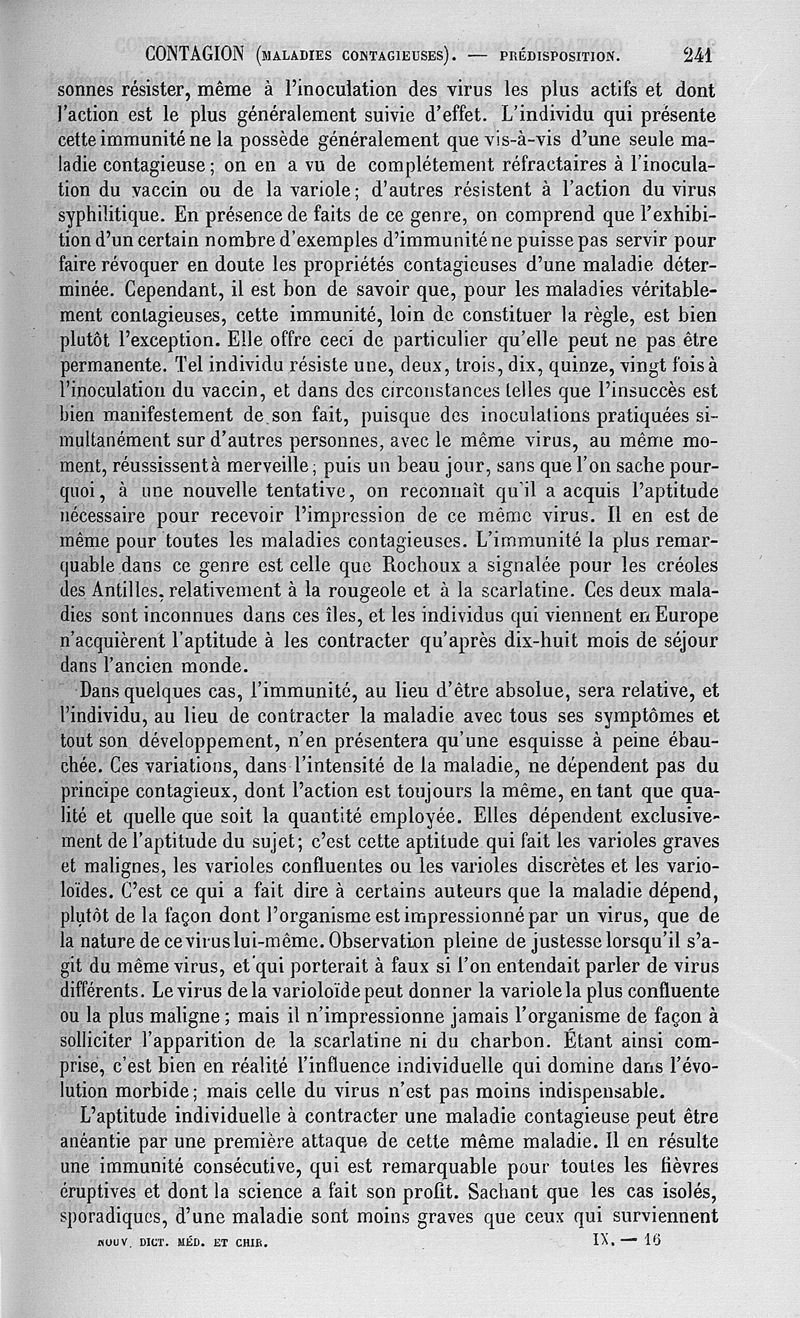 CONTAGION (MALADIES CONTAGIEUSES). — PRÉDISPOSITION. 241

sonnes résister, même à l'inoculation des virus les plus actifs et dont l'action est le plus généralement suivie d'effet. L'individu qui présente cette immunité ne la possède généralement que vis-à-vis d'une seule maladie contagieuse; on en a vu de complétement réfractaires à l'inoculation du vaccin ou de la variole; d'autres résistent à l'action du virus syphilitique. En présence de faits de ce genre, on comprend que l'exhibition d'un certain nombre d'exemples d'immunité ne puisse pas servir pour faire révoquer en doute les propriétés contagieuses d'une maladie déterminée. Cependant, il est bon de savoir que, pour les maladies véritablement contagieuses, cette immunité, loin de constituer la règle, est bien plutôt l'exception. Elle offre ceci de particulier qu'elle peut ne pas être permanente. Tel individu résiste une, deux, trois, dix, quinze, vingt fois à l'inoculation du vaccin, et dans des circonstances telles que l'insuccès est bien manifestement de son fait, puisque des inoculations pratiquées simultanément sur d'autres personnes, avec le même virus, au même moment, réussissent à merveille; puis un beau jour, sans que l'on sache pourquoi, à une nouvelle tentative, on reconnaît qu'il a acquis l'aptitude nécessaire pour recevoir l'impression de ce même virus. Il en est de même pour toutes les maladies contagieuses. L'immunité la plus remarquable dans ce genre est celle que Rochoux a signalée pour les créoles des Antilles, relativement à la rougeole et à la scarlatine. Ces deux maladies sont inconnues dans ces îles, et les individus qui viennent en Europe n'acquièrent l'aptitude à les contracter qu'après dix-huit mois de séjour dans l'ancien monde.

Dans quelques cas, l'immunité, au lieu d'être absolue, sera relative, et l'individu, au lieu de contracter la maladie avec tous ses symptômes et tout son développement, n'en présentera qu'une esquisse à peine ébauchée. Ces variations, dans l'intensité de la maladie, ne dépendent pas du principe contagieux, dont l'action est toujours la même, en tant que qualité et quelle que soit la quantité employée. Elles dépendent exclusivement de l'aptitude du sujet; c'est cette aptitude qui fait les varioles graves et malignes, les varioles confluentes ou les varioles discrètes et les varioloïdes. C'est ce qui a fait dire à certains auteurs que la maladie dépend, plutôt de la façon dont l'organisme est impressionné par un virus, que de la nature de ce virus lui-même. Observation pleine de justesse lorsqu'il s'agit du même virus, et qui porterait à faux si l'on entendait parler de virus différents. Le virus de la varioloïde peut donner la variole la plus confluente ou la plus maligne; mais il n'impressionne jamais l'organisme de façon à solliciter l'apparition de la scarlatine ni du charbon. Étant ainsi comprise, c'est bien en réalité l'influence individuelle qui domine dans l'évolution morbide; mais celle du virus n'est pas moins indispensable.

L'aptitude individuelle à contracter une maladie contagieuse peut être anéantie par une première attaque de cette même maladie. Il en résulte une immunité consécutive, qui est remarquable pour toutes les fièvres éruptives et dont la science a fait son profit. Sachant que les cas isolés, sporadiques, d'une maladie sont moins graves que ceux qui surviennent

NOUV. DICT. MÉD. ET CHIR. IX. — 16